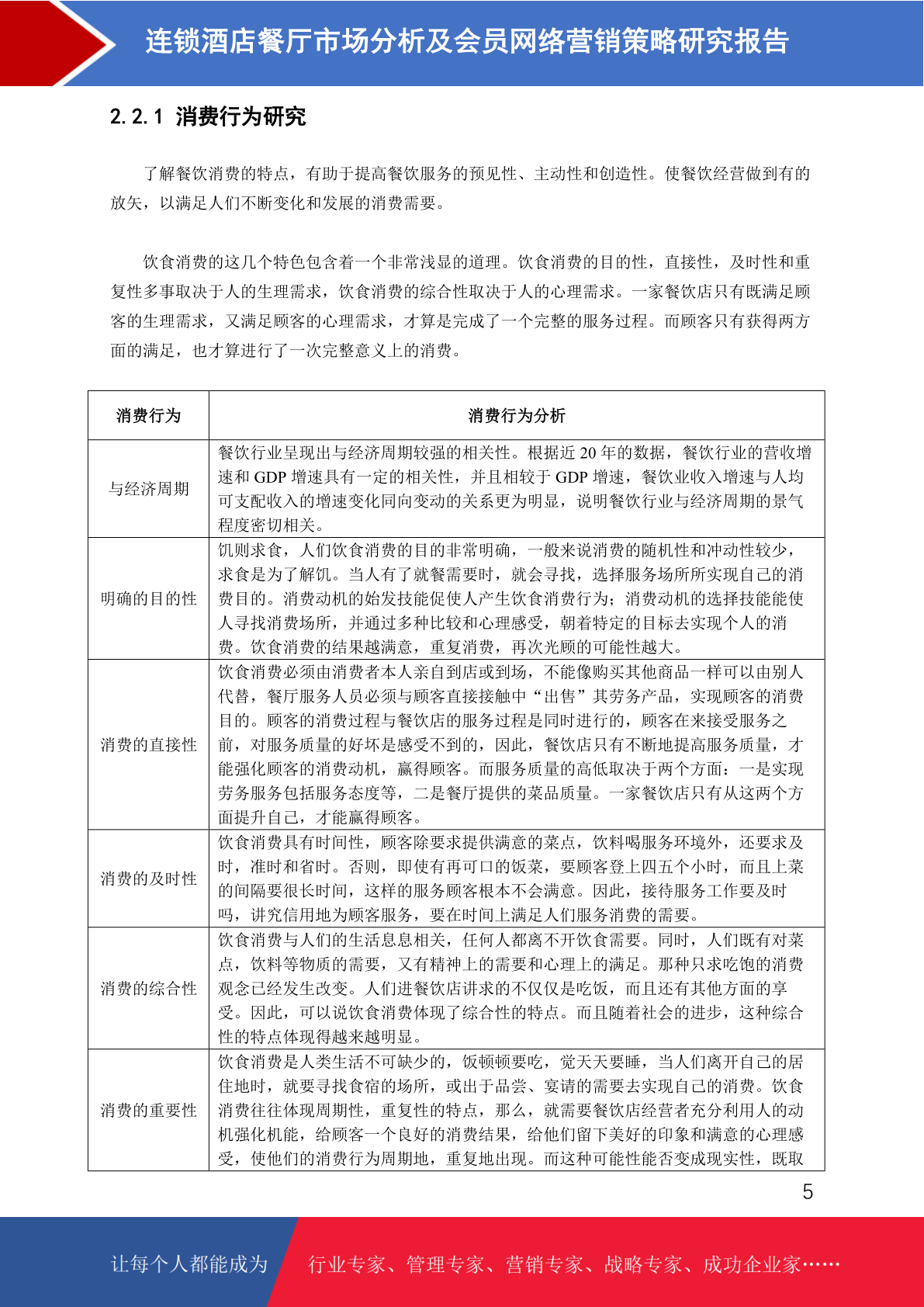 连锁酒店餐厅市场分析及会员网络营销策略研究报告

2.2.1 消费行为研究

了解餐饮消费的特点，有助于提高餐饮服务的预见性、主动性和创造性。使餐饮经营做到有的放矢，以满足人们不断变化和发展的消费需要。

饮食消费的这几个特色包含着一个非常浅显的道理。饮食消费的目的性，直接性，及时性和重复性多事取决于人的生理需求，饮食消费的综合性取决于人的心理需求。一家餐饮店只有既满足顾客的生理需求，又满足顾客的心理需求，才算是完成了一个完整的服务过程。而顾客只有获得两方面的满足，也才算进行了一次完整意义上的消费。

| 消费行为 | 消费行为分析 |
|---|---|
| 与经济周期 | 餐饮行业呈现出与经济周期较强的相关性。根据近 20 年的数据，餐饮行业的营收增速和 GDP 增速具有一定的相关性，并且相较于 GDP 增速，餐饮业收入增速与人均可支配收入的增速变化同向变动的关系更为明显，说明餐饮行业与经济周期的景气程度密切相关。 |
| 明确的目的性 | 饥则求食，人们饮食消费的目的非常明确，一般来说消费的随机性和冲动性较少，求食是为了解饥。当人有了就餐需要时，就会寻找，选择服务场所所实现自己的消费目的。消费动机的始发技能促使人产生饮食消费行为；消费动机的选择技能能使人寻找消费场所，并通过多种比较和心理感受，朝着特定的目标去实现个人的消费。饮食消费的结果越满意，重复消费，再次光顾的可能性越大。 |
| 消费的直接性 | 饮食消费必须由消费者本人亲自到店或到场，不能像购买其他商品一样可以由别人代替，餐厅服务人员必须与顾客直接接触中“出售”其劳务产品，实现顾客的消费目的。顾客的消费过程与餐饮店的服务过程是同时进行的，顾客在来接受服务之前，对服务质量的好坏是感受不到的，因此，餐饮店只有不断地提高服务质量，才能强化顾客的消费动机，赢得顾客。而服务质量的高低取决于两个方面：一是实现劳务服务包括服务态度等，二是餐厅提供的菜品质量。一家餐饮店只有从这两个方面提升自己，才能赢得顾客。 |
| 消费的及时性 | 饮食消费具有时间性，顾客除要求提供满意的菜点，饮料喝服务环境外，还要求及时，准时和省时。否则，即使有再可口的饭菜，要顾客登上四五个小时，而且上菜的间隔要很长时间，这样的服务顾客根本不会满意。因此，接待服务工作要及时吗，讲究信用地为顾客服务，要在时间上满足人们服务消费的需要。 |
| 消费的综合性 | 饮食消费与人们的生活息息相关，任何人都离不开饮食需要。同时，人们既有对菜点，饮料等物质的需要，又有精神上的需要和心理上的满足。那种只求吃饱的消费观念已经发生改变。人们进餐饮店讲求的不仅仅是吃饭，而且还有其他方面的享受。因此，可以说饮食消费体现了综合性的特点。而且随着社会的进步，这种综合性的特点体现得越来越明显。 |
| 消费的重要性 | 饮食消费是人类生活不可缺少的，饭顿顿要吃，觉天天要睡，当人们离开自己的居住地时，就要寻找食宿的场所，或出于品尝、宴请的需要去实现自己的消费。饮食消费往往体现周期性，重复性的特点，那么，就需要餐饮店经营者充分利用人的动机强化机能，给顾客一个良好的消费结果，给他们留下美好的印象和满意的心理感受，使他们的消费行为周期地，重复地出现。而这种可能性能否变成现实性，既取 |

5

让每个人都能成为 行业专家、管理专家、营销专家、战略专家、成功企业家……